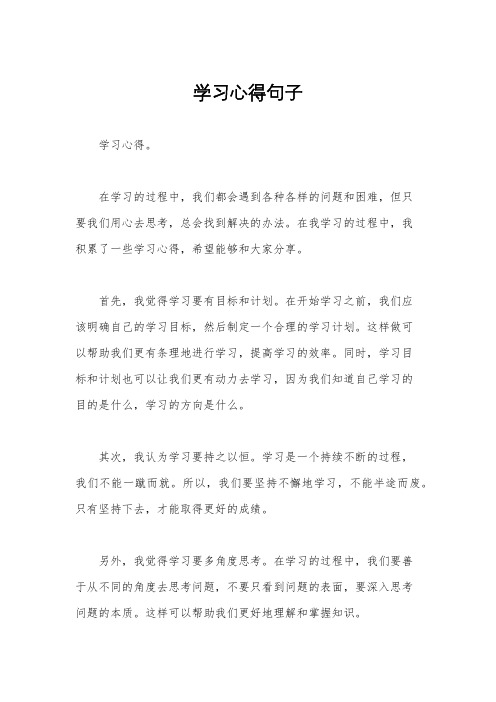 学习心得句子

学习心得。

在学习的过程中，我们都会遇到各种各样的问题和困难，但只要我们用心去思考，总会找到解决的办法。在我学习的过程中，我积累了一些学习心得，希望能够和大家分享。

首先，我觉得学习要有目标和计划。在开始学习之前，我们应该明确自己的学习目标，然后制定一个合理的学习计划。这样做可以帮助我们更有条理地进行学习，提高学习的效率。同时，学习目标和计划也可以让我们更有动力去学习，因为我们知道自己学习的目的是什么，学习的方向是什么。

其次，我认为学习要持之以恒。学习是一个持续不断的过程，我们不能一蹴而就。所以，我们要坚持不懈地学习，不能半途而废。只有坚持下去，才能取得更好的成绩。

另外，我觉得学习要多角度思考。在学习的过程中，我们要善于从不同的角度去思考问题，不要只看到问题的表面，要深入思考问题的本质。这样可以帮助我们更好地理解和掌握知识。